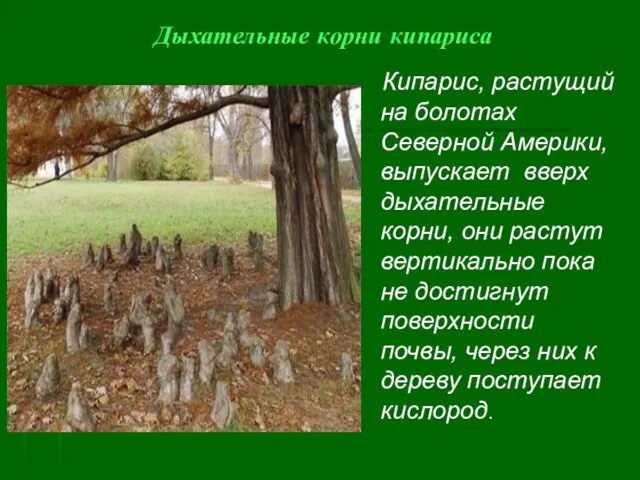 Дыхательные корни кипариса

Кипарис, растущий на болотах Северной Америки, выпускает вверх дыхательные корни, они растут вертикально пока не достигнут поверхности почвы, через них к дереву поступает кислород.